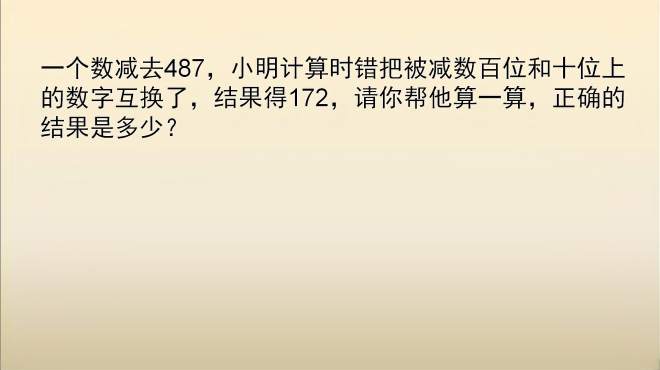 一个数减去487，小明计算时错把被减数百位和十位上的数字互换了，结果得172，请你帮他算一算，正确的结果是多少？